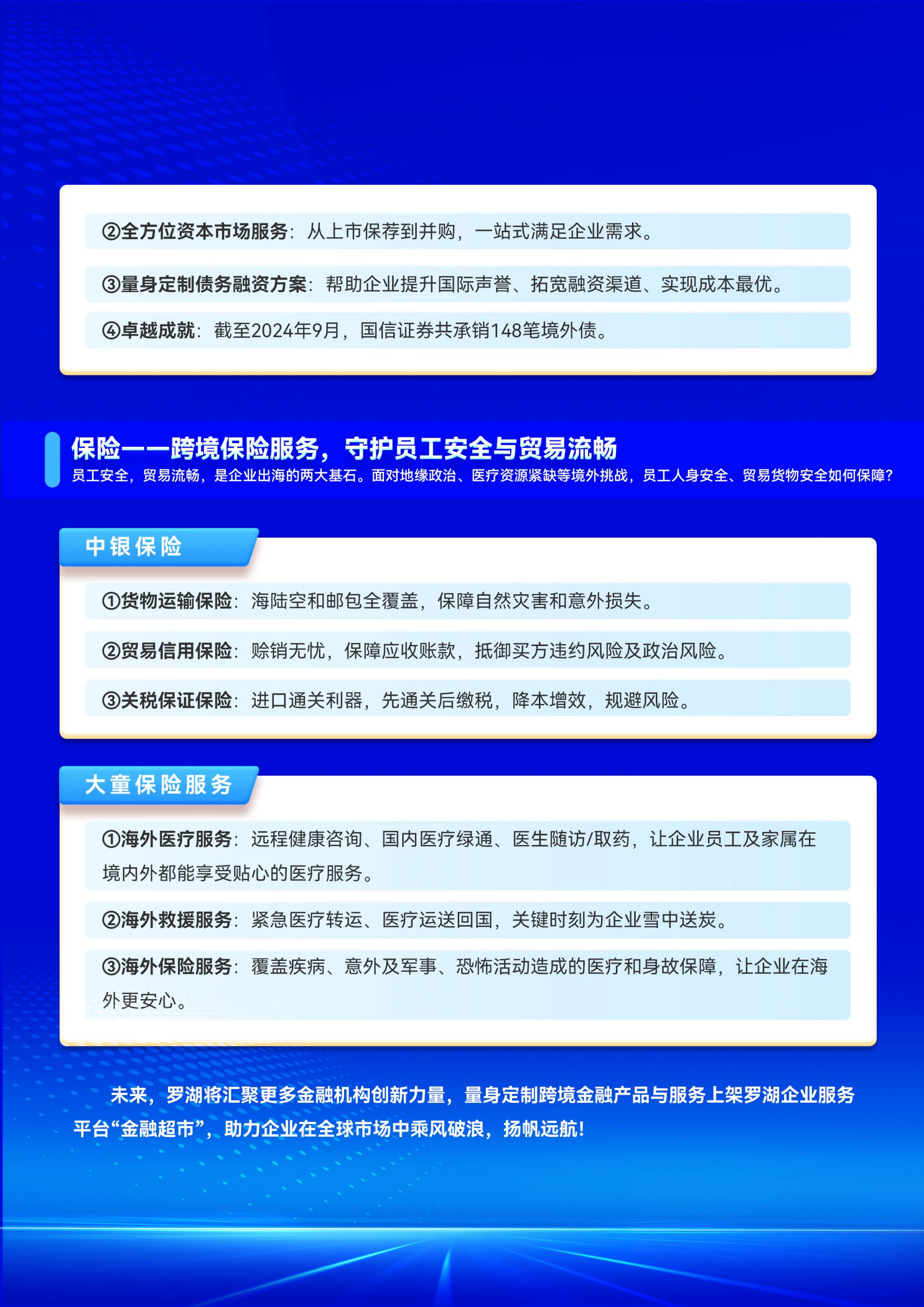 ②全方位资本市场服务：从上市保荐到并购，一站式满足企业需求。

③量身定制债务融资方案：帮助企业提升国际声誉、拓宽融资渠道、实现成本最优。

④卓越成就：截至2024年9月，国信证券共承销148笔境外债。

保险——跨境保险服务，守护员工安全与贸易流畅
员工安全，贸易流畅，是企业出海的两大基石。面对地缘政治、医疗资源紧缺等境外挑战，员工人身安全、贸易货物安全如何保障？

中银保险

①货物运输保险：海陆空和邮包全覆盖，保障自然灾害和意外损失。

②贸易信用保险：赊销无忧，保障应收账款，抵御买方违约风险及政治风险。

③关税保证保险：进口通关利器，先通关后缴税，降本增效，规避风险。

大童保险服务

①海外医疗服务：远程健康咨询、国内医疗绿通、医生随访/取药，让企业员工及家属在境内外都能享受贴心的医疗服务。

②海外救援服务：紧急医疗转运、医疗运送回国，关键时刻为企业雪中送炭。

③海外保险服务：覆盖疾病、意外及军事、恐怖活动造成的医疗和身故保障，让企业在海外更安心。

未来，罗湖将汇聚更多金融机构创新力量，量身定制跨境金融产品与服务上架罗湖企业服务平台“金融超市”，助力企业在全球市场中乘风破浪，扬帆远航！